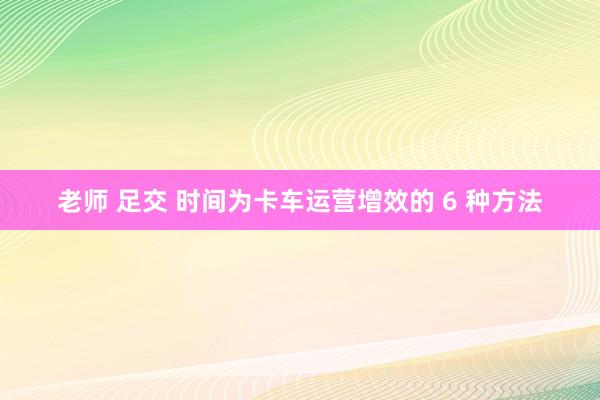 老师 足交 时间为卡车运营增效的 6 种方法